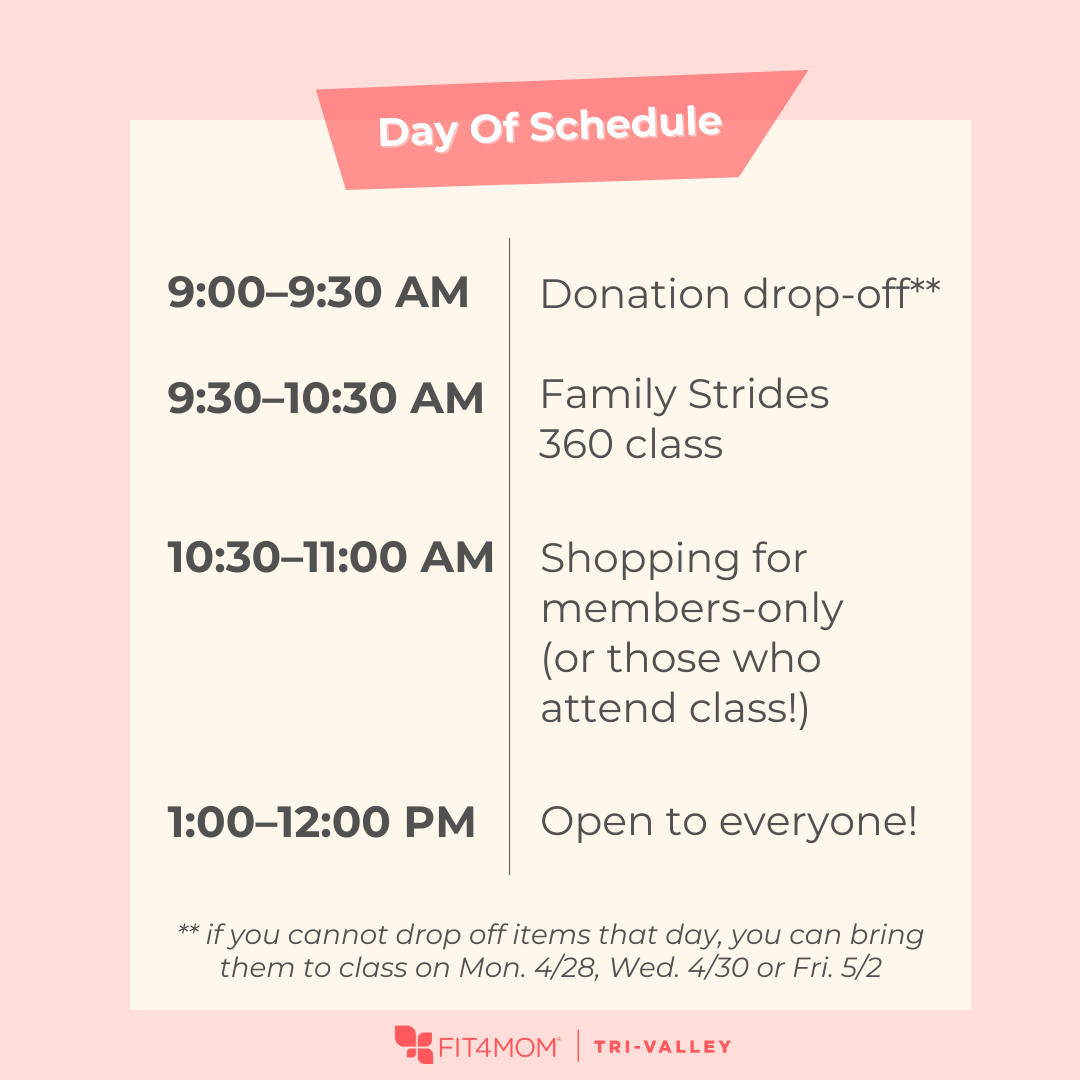 Day Of Schedule

| | |
|---|---|
| 9:00–9:30 AM | Donation drop-off** |
| 9:30–10:30 AM | Family Strides 360 class |
| 10:30–11:00 AM | Shopping for members-only (or those who attend class!) |
| 1:00–12:00 PM | Open to everyone! |

** if you cannot drop off items that day, you can bring them to class on Mon. 4/28, Wed. 4/30 or Fri. 5/2

FIT4MOM® | TRI-VALLEY